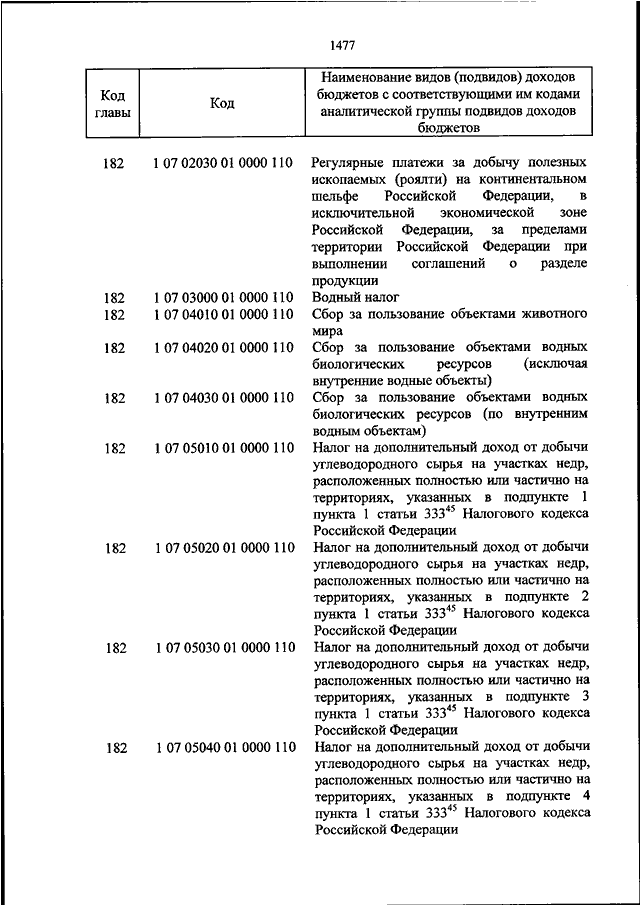 1477

| Код главы | Код | Наименование видов (подвидов) доходов бюджетов с соответствующими им кодами аналитической группы подвидов доходов бюджетов |
|---|---|---|
| 182 | 1 07 02030 01 0000 110 | Регулярные платежи за добычу полезных ископаемых (роялти) на континентальном шельфе Российской Федерации, в исключительной экономической зоне Российской Федерации, за пределами территории Российской Федерации при выполнении соглашений о разделе продукции |
| 182 | 1 07 03000 01 0000 110 | Водный налог |
| 182 | 1 07 04010 01 0000 110 | Сбор за пользование объектами животного мира |
| 182 | 1 07 04020 01 0000 110 | Сбор за пользование объектами водных биологических ресурсов (исключая внутренние водные объекты) |
| 182 | 1 07 04030 01 0000 110 | Сбор за пользование объектами водных биологических ресурсов (по внутренним водным объектам) |
| 182 | 1 07 05010 01 0000 110 | Налог на дополнительный доход от добычи углеводородного сырья на участках недр, расположенных полностью или частично на территориях, указанных в подпункте 1 пункта 1 статьи $333^{45}$ Налогового кодекса Российской Федерации |
| 182 | 1 07 05020 01 0000 110 | Налог на дополнительный доход от добычи углеводородного сырья на участках недр, расположенных полностью или частично на территориях, указанных в подпункте 2 пункта 1 статьи $333^{45}$ Налогового кодекса Российской Федерации |
| 182 | 1 07 05030 01 0000 110 | Налог на дополнительный доход от добычи углеводородного сырья на участках недр, расположенных полностью или частично на территориях, указанных в подпункте 3 пункта 1 статьи $333^{45}$ Налогового кодекса Российской Федерации |
| 182 | 1 07 05040 01 0000 110 | Налог на дополнительный доход от добычи углеводородного сырья на участках недр, расположенных полностью или частично на территориях, указанных в подпункте 4 пункта 1 статьи $333^{45}$ Налогового кодекса Российской Федерации |